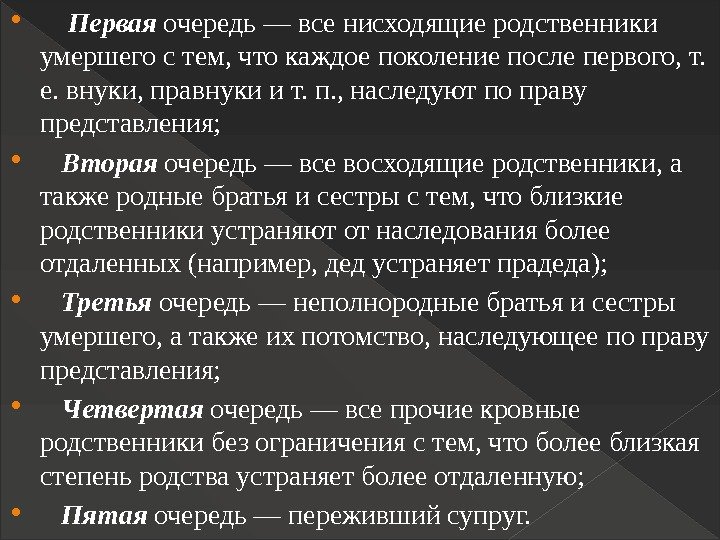 • Первая очередь — все нисходящие родственники умершего с тем, что каждое поколение после первого, т. е. внуки, правнуки и т. п., наследуют по праву представления;

• Вторая очередь — все восходящие родственники, а также родные братья и сестры с тем, что близкие родственники устраняют от наследования более отдаленных (например, дед устраняет прадеда);

• Третья очередь — неполнородные братья и сестры умершего, а также их потомство, наследующее по праву представления;

• Четвертая очередь — все прочие кровные родственники без ограничения с тем, что более близкая степень родства устраняет более отдаленную;

• Пятая очередь — переживший супруг.